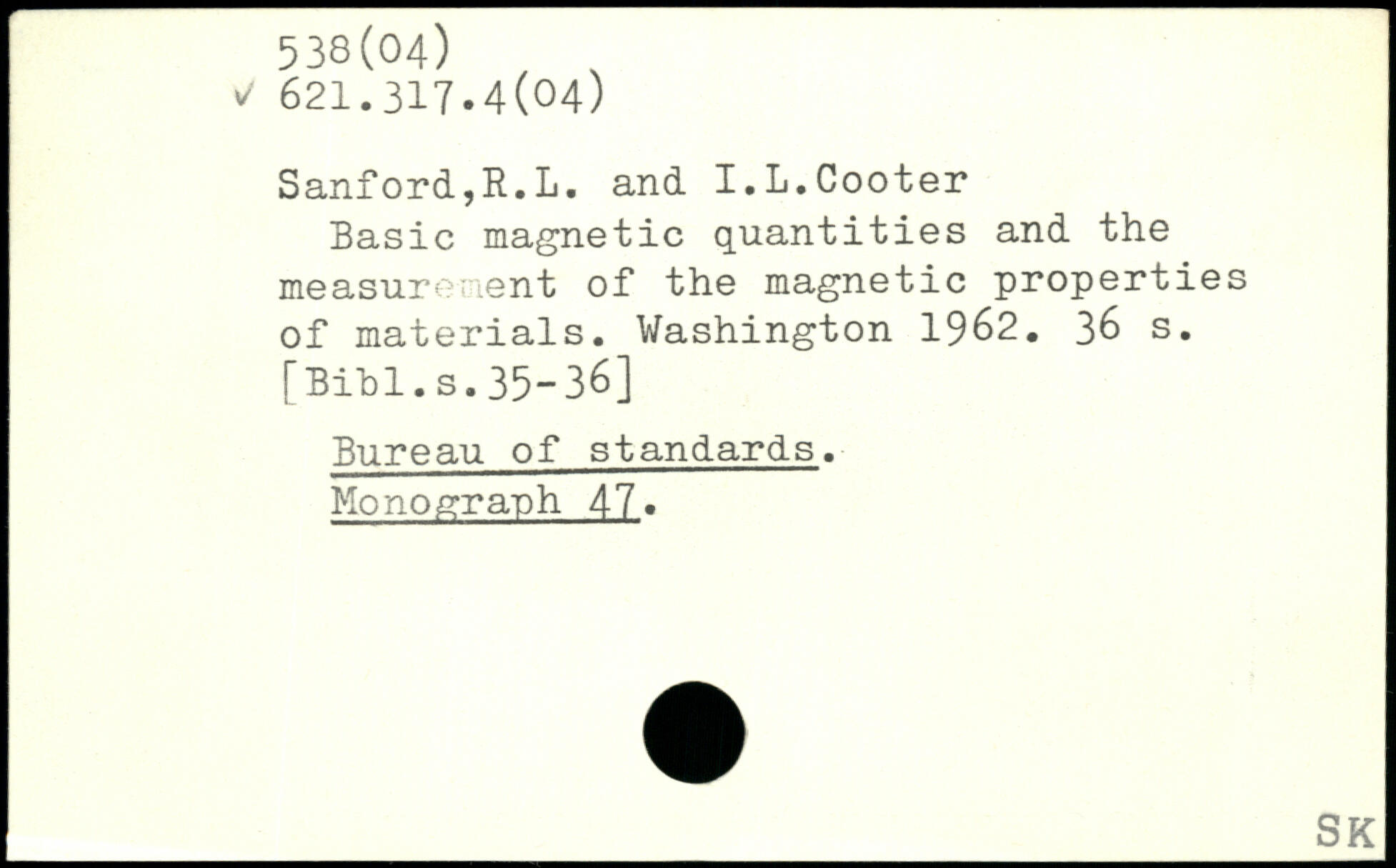 538(04)
✓ 621.317.4(04)

Sanford,R.L. and I.L.Cooter

Basic magnetic quantities and the measurement of the magnetic properties of materials. Washington 1962. 36 s. [Bibl.s.35-36]

Bureau of standards.
Monograph 47.

SK